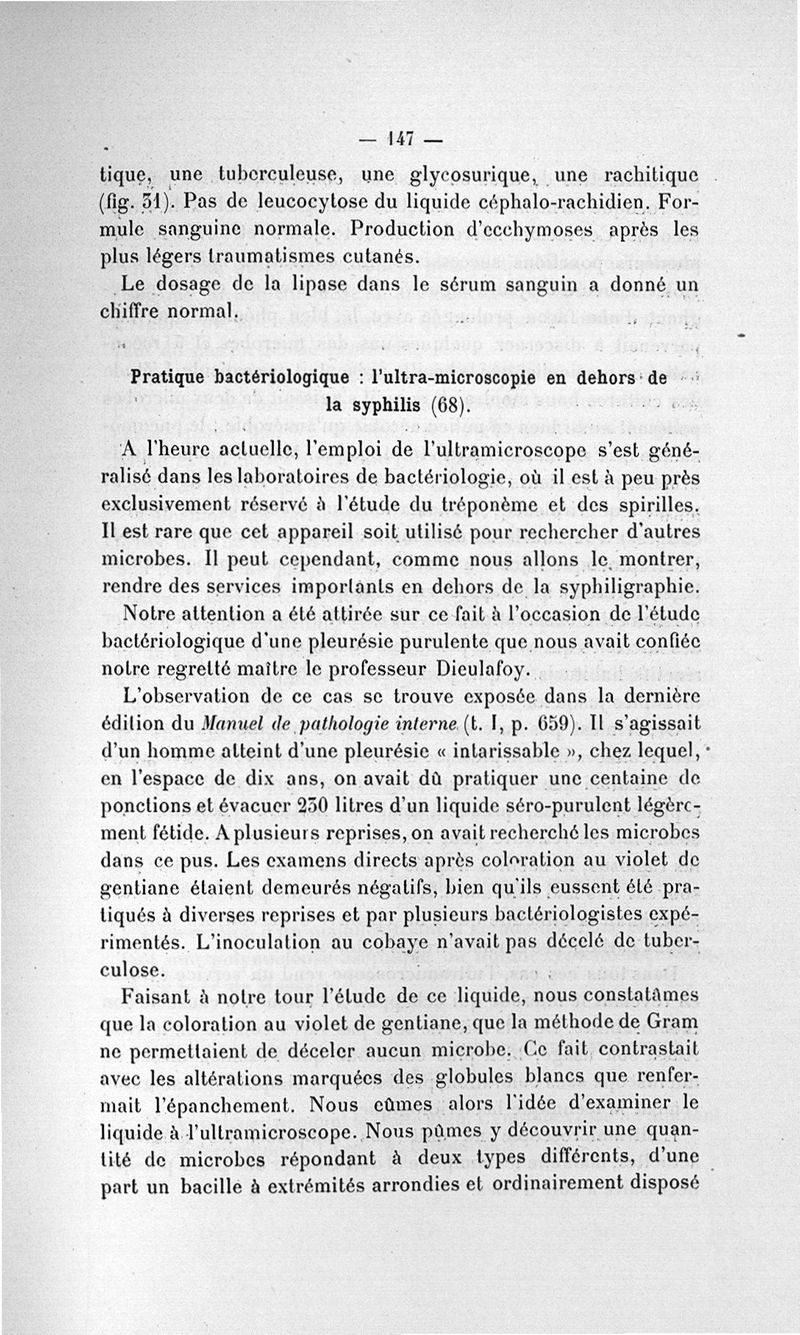 — 147 —

tique, une tuberculeuse, une glycosurique, une rachitique (fig. 51). Pas de leucocytose du liquide céphalo-rachidien. Formule sanguine normale. Production d'ecchymoses après les plus légers traumatismes cutanés.

Le dosage de la lipase dans le sérum sanguin a donné un chiffre normal.

Pratique bactériologique : l'ultra-microscopie en dehors de la syphilis (68).

A l'heure actuelle, l'emploi de l'ultramicroscope s'est généralisé dans les laboratoires de bactériologie, où il est à peu près exclusivement réservé à l'étude du tréponème et des spirilles. Il est rare que cet appareil soit utilisé pour rechercher d'autres microbes. Il peut cependant, comme nous allons le montrer, rendre des services importants en dehors de la syphiligraphie.

Notre attention a été attirée sur ce fait à l'occasion de l'étude bactériologique d'une pleurésie purulente que nous avait confiée notre regretté maître le professeur Dieulafoy.

L'observation de ce cas se trouve exposée dans la dernière édition du Manuel de pathologie interne (t. I, p. 659). Il s'agissait d'un homme atteint d'une pleurésie « intarissable », chez lequel, en l'espace de dix ans, on avait dû pratiquer une centaine de ponctions et évacuer 250 litres d'un liquide séro-purulent légèrement fétide. A plusieurs reprises, on avait recherché les microbes dans ce pus. Les examens directs après coloration au violet de gentiane étaient demeurés négatifs, bien qu'ils eussent été pratiqués à diverses reprises et par plusieurs bactériologistes expérimentés. L'inoculation au cobaye n'avait pas décelé de tuberculose.

Faisant à notre tour l'étude de ce liquide, nous constatâmes que la coloration au violet de gentiane, que la méthode de Gram ne permettaient de déceler aucun microbe. Ce fait contrastait avec les altérations marquées des globules blancs que renfermait l'épanchement. Nous eûmes alors l'idée d'examiner le liquide à l'ultramicroscope. Nous pûmes y découvrir une quantité de microbes répondant à deux types différents, d'une part un bacille à extrémités arrondies et ordinairement disposé